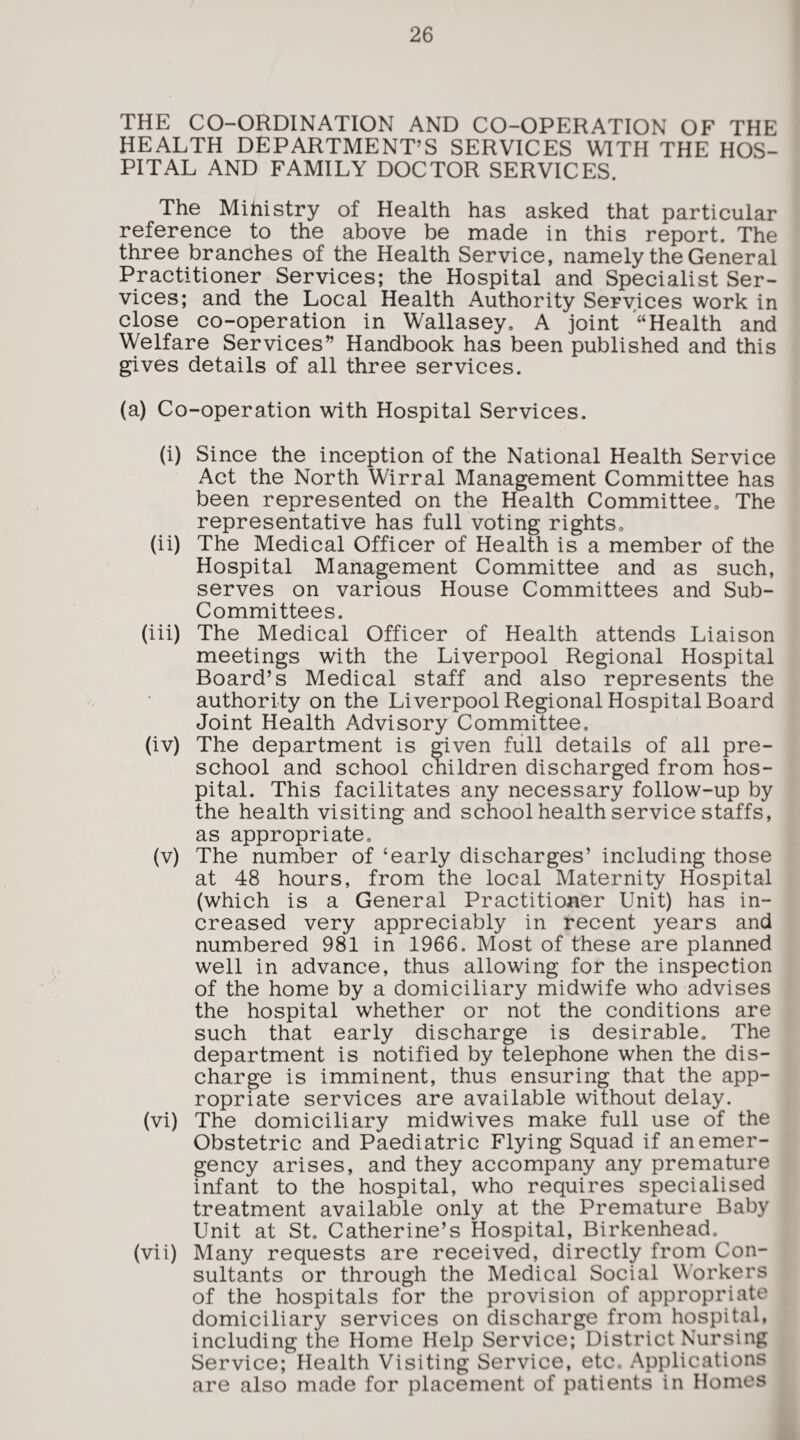 26

THE CO-ORDINATION AND CO-OPERATION OF THE HEALTH DEPARTMENT'S SERVICES WITH THE HOSPITAL AND FAMILY DOCTOR SERVICES.

The Ministry of Health has asked that particular reference to the above be made in this report. The three branches of the Health Service, namely the General Practitioner Services; the Hospital and Specialist Services; and the Local Health Authority Services work in close co-operation in Wallasey. A joint "Health and Welfare Services" Handbook has been published and this gives details of all three services.

(a) Co-operation with Hospital Services.

(i) Since the inception of the National Health Service Act the North Wirral Management Committee has been represented on the Health Committee. The representative has full voting rights.

(ii) The Medical Officer of Health is a member of the Hospital Management Committee and as such, serves on various House Committees and Sub-Committees.

(iii) The Medical Officer of Health attends Liaison meetings with the Liverpool Regional Hospital Board's Medical staff and also represents the authority on the Liverpool Regional Hospital Board Joint Health Advisory Committee.

(iv) The department is given full details of all pre-school and school children discharged from hospital. This facilitates any necessary follow-up by the health visiting and school health service staffs, as appropriate.

(v) The number of 'early discharges' including those at 48 hours, from the local Maternity Hospital (which is a General Practitioner Unit) has increased very appreciably in recent years and numbered 981 in 1966. Most of these are planned well in advance, thus allowing for the inspection of the home by a domiciliary midwife who advises the hospital whether or not the conditions are such that early discharge is desirable. The department is notified by telephone when the discharge is imminent, thus ensuring that the appropriate services are available without delay.

(vi) The domiciliary midwives make full use of the Obstetric and Paediatric Flying Squad if an emergency arises, and they accompany any premature infant to the hospital, who requires specialised treatment available only at the Premature Baby Unit at St. Catherine's Hospital, Birkenhead.

(vii) Many requests are received, directly from Consultants or through the Medical Social Workers of the hospitals for the provision of appropriate domiciliary services on discharge from hospital, including the Home Help Service; District Nursing Service; Health Visiting Service, etc. Applications are also made for placement of patients in Homes